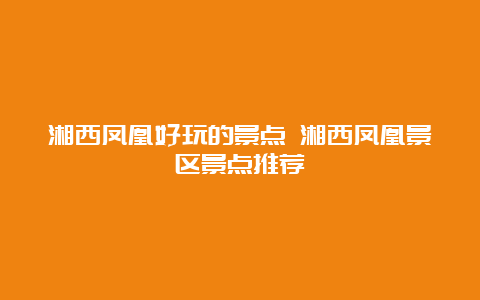 湘西凤凰好玩的景点 湘西凤凰景区景点推荐